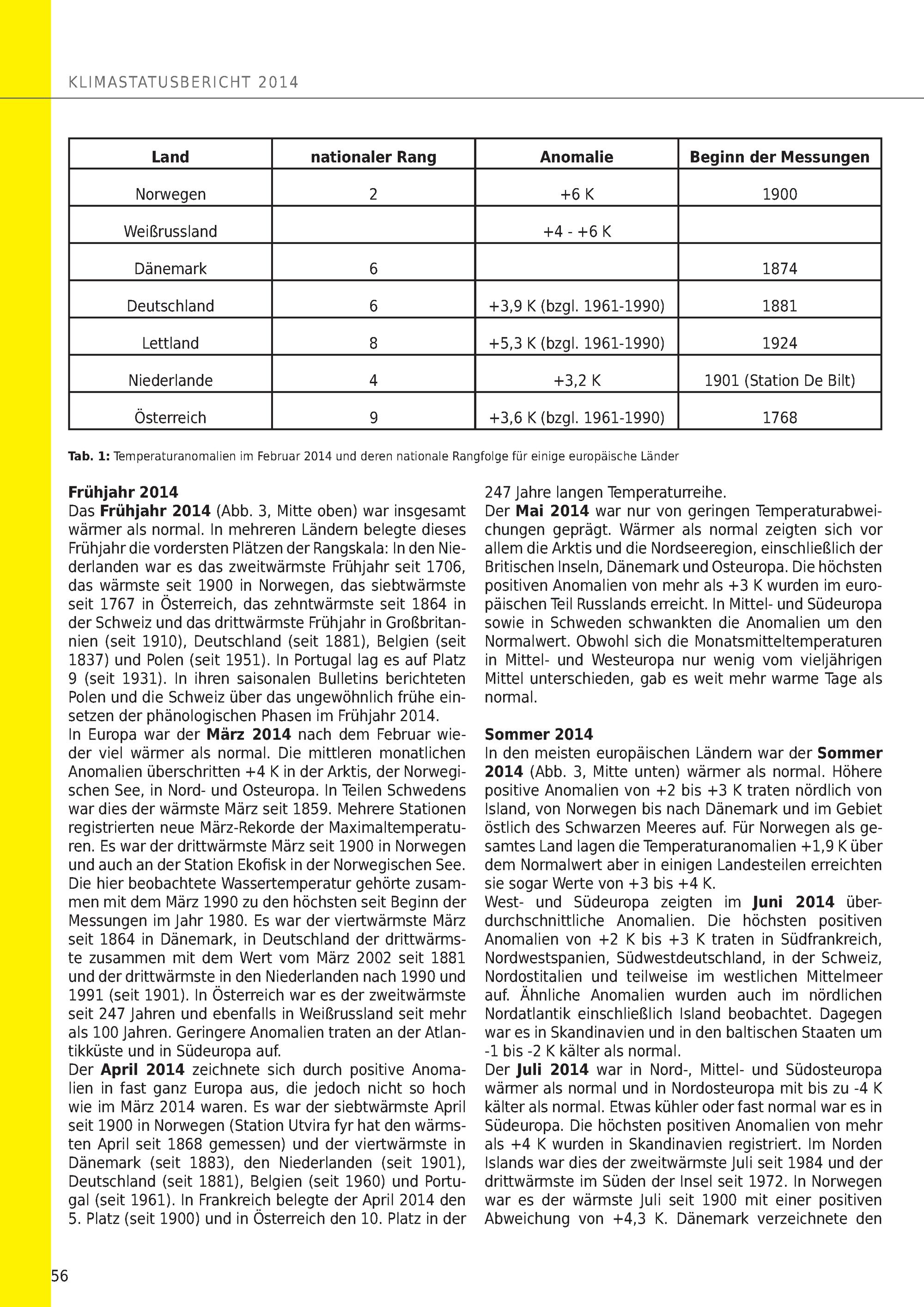 KLIMASTATUSBERICHT 2014

| Land | nationaler Rang | Anomalie | Beginn der Messungen |
|---|---|---|---|
| Norwegen | 2 | +6 K | 1900 |
| Weißrussland | | +4 - +6 K | |
| Dänemark | 6 | | 1874 |
| Deutschland | 6 | +3,9 K (bzgl. 1961-1990) | 1881 |
| Lettland | 8 | +5,3 K (bzgl. 1961-1990) | 1924 |
| Niederlande | 4 | +3,2 K | 1901 (Station De Bilt) |
| Österreich | 9 | +3,6 K (bzgl. 1961-1990) | 1768 |

Tab. 1: Temperaturanomalien im Februar 2014 und deren nationale Rangfolge für einige europäische Länder

Frühjahr 2014
Das Frühjahr 2014 (Abb. 3, Mitte oben) war insgesamt wärmer als normal. In mehreren Ländern belegte dieses Frühjahr die vordersten Plätzen der Rangskala: In den Niederlanden war es das zweitwärmste Frühjahr seit 1706, das wärmste seit 1900 in Norwegen, das siebtwärmste seit 1767 in Österreich, das zehntwärmste seit 1864 in der Schweiz und das drittwärmste Frühjahr in Großbritannien (seit 1910), Deutschland (seit 1881), Belgien (seit 1837) und Polen (seit 1951). In Portugal lag es auf Platz 9 (seit 1931). In ihren saisonalen Bulletins berichteten Polen und die Schweiz über das ungewöhnlich frühe einsetzen der phänologischen Phasen im Frühjahr 2014.
In Europa war der März 2014 nach dem Februar wieder viel wärmer als normal. Die mittleren monatlichen Anomalien überschritten +4 K in der Arktis, der Norwegischen See, in Nord- und Osteuropa. In Teilen Schwedens war dies der wärmste März seit 1859. Mehrere Stationen registrierten neue März-Rekorde der Maximaltemperaturen. Es war der drittwärmste März seit 1900 in Norwegen und auch an der Station Ekofisk in der Norwegischen See. Die hier beobachtete Wassertemperatur gehörte zusammen mit dem März 1990 zu den höchsten seit Beginn der Messungen im Jahr 1980. Es war der viertwärmste März seit 1864 in Dänemark, in Deutschland der drittwärmste zusammen mit dem Wert vom März 2002 seit 1881 und der drittwärmste in den Niederlanden nach 1990 und 1991 (seit 1901). In Österreich war es der zweitwärmste seit 247 Jahren und ebenfalls in Weißrussland seit mehr als 100 Jahren. Geringere Anomalien traten an der Atlantikküste und in Südeuropa auf.
Der April 2014 zeichnete sich durch positive Anomalien in fast ganz Europa aus, die jedoch nicht so hoch wie im März 2014 waren. Es war der siebtwärmste April seit 1900 in Norwegen (Station Utvira fyr hat den wärmsten April seit 1868 gemessen) und der viertwärmste in Dänemark (seit 1883), den Niederlanden (seit 1901), Deutschland (seit 1881), Belgien (seit 1960) und Portugal (seit 1961). In Frankreich belegte der April 2014 den 5. Platz (seit 1900) und in Österreich den 10. Platz in der 247 Jahre langen Temperaturreihe.
Der Mai 2014 war nur von geringen Temperaturabweichungen geprägt. Wärmer als normal zeigten sich vor allem die Arktis und die Nordseeregion, einschließlich der Britischen Inseln, Dänemark und Osteuropa. Die höchsten positiven Anomalien von mehr als +3 K wurden im europäischen Teil Russlands erreicht. In Mittel- und Südeuropa sowie in Schweden schwankten die Anomalien um den Normalwert. Obwohl sich die Monatsmitteltemperaturen in Mittel- und Westeuropa nur wenig vom vieljährigen Mittel unterschieden, gab es weit mehr warme Tage als normal.

Sommer 2014
In den meisten europäischen Ländern war der Sommer 2014 (Abb. 3, Mitte unten) wärmer als normal. Höhere positive Anomalien von +2 bis +3 K traten nördlich von Island, von Norwegen bis nach Dänemark und im Gebiet östlich des Schwarzen Meeres auf. Für Norwegen als gesamtes Land lagen die Temperaturanomalien +1,9 K über dem Normalwert aber in einigen Landesteilen erreichten sie sogar Werte von +3 bis +4 K.
West- und Südeuropa zeigten im Juni 2014 überdurchschnittliche Anomalien. Die höchsten positiven Anomalien von +2 K bis +3 K traten in Südfrankreich, Nordwestspanien, Südwestdeutschland, in der Schweiz, Nordostitalien und teilweise im westlichen Mittelmeer auf. Ähnliche Anomalien wurden auch im nördlichen Nordatlantik einschließlich Island beobachtet. Dagegen war es in Skandinavien und in den baltischen Staaten um -1 bis -2 K kälter als normal.
Der Juli 2014 war in Nord-, Mittel- und Südosteuropa wärmer als normal und in Nordosteuropa mit bis zu -4 K kälter als normal. Etwas kühler oder fast normal war es in Südeuropa. Die höchsten positiven Anomalien von mehr als +4 K wurden in Skandinavien registriert. Im Norden Islands war dies der zweitwärmste Juli seit 1984 und der drittwärmste im Süden der Insel seit 1972. In Norwegen war es der wärmste Juli seit 1900 mit einer positiven Abweichung von +4,3 K. Dänemark verzeichnete den

56